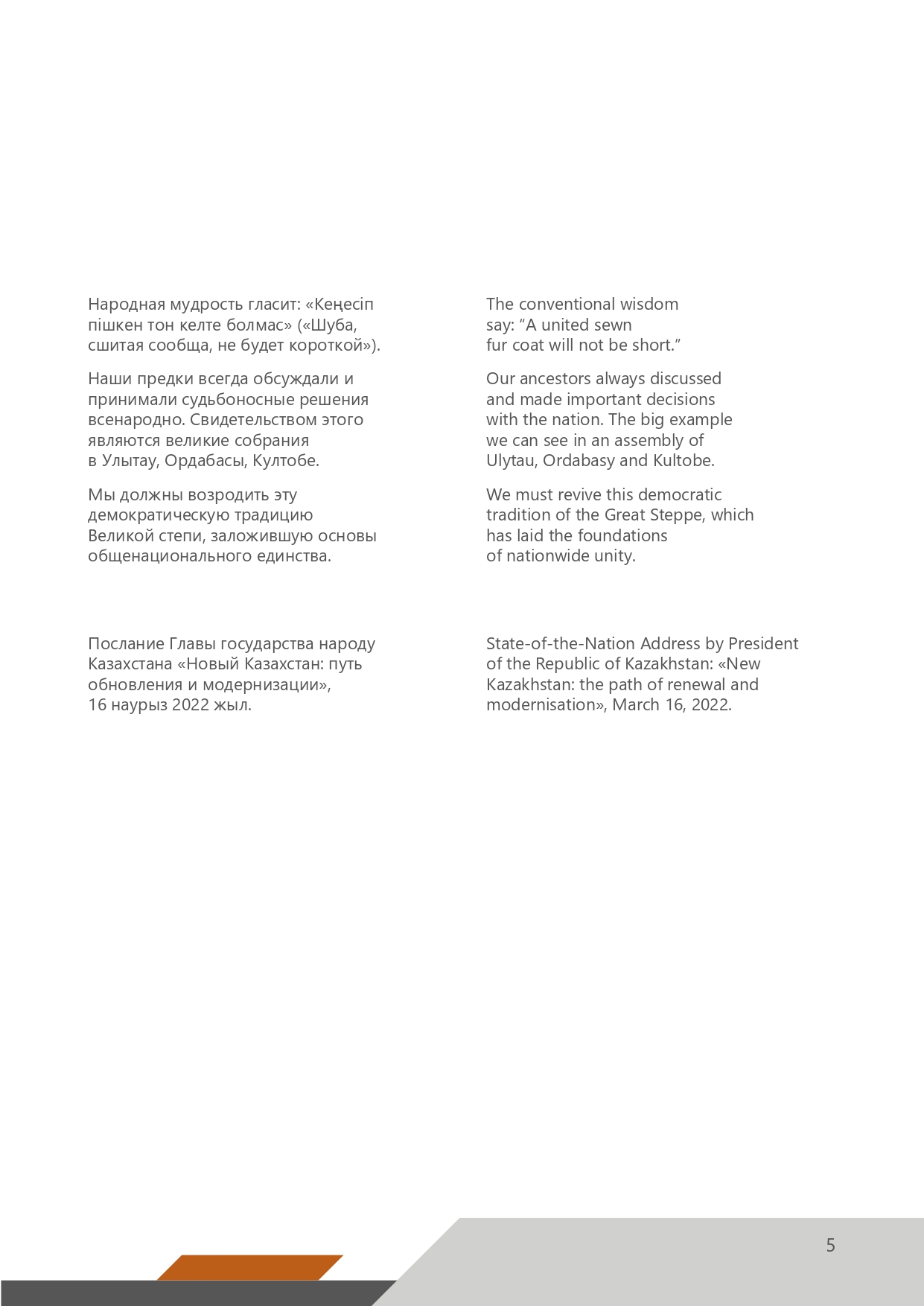 Народная мудрость гласит: «Кеңесіп пішкен тон келте болмас» («Шуба, сшитая сообща, не будет короткой»).

Наши предки всегда обсуждали и принимали судьбоносные решения всенародно. Свидетельством этого являются великие собрания в Улытау, Ордабасы, Култобе.

Мы должны возродить эту демократическую традицию Великой степи, заложившую основы общенационального единства.

Послание Главы государства народу Казахстана «Новый Казахстан: путь обновления и модернизации», 16 наурыз 2022 жыл.

The conventional wisdom say: “A united sewn fur coat will not be short.”

Our ancestors always discussed and made important decisions with the nation. The big example we can see in an assembly of Ulytau, Ordabasy and Kultobe.

We must revive this democratic tradition of the Great Steppe, which has laid the foundations of nationwide unity.

State-of-the-Nation Address by President of the Republic of Kazakhstan: «New Kazakhstan: the path of renewal and modernisation», March 16, 2022.

5